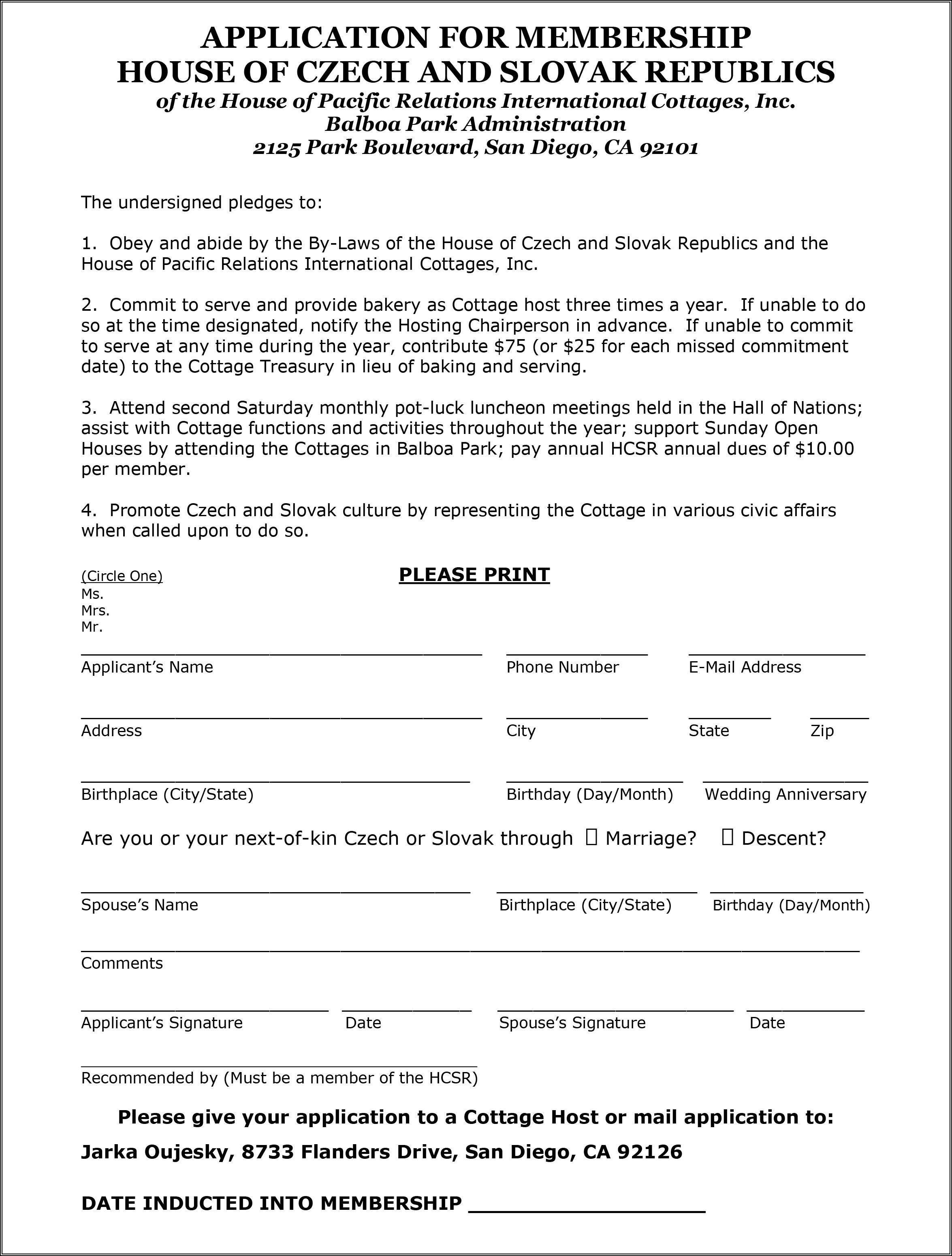 APPLICATION FOR MEMBERSHIP
HOUSE OF CZECH AND SLOVAK REPUBLICS
of the House of Pacific Relations International Cottages, Inc.
Balboa Park Administration
2125 Park Boulevard, San Diego, CA 92101

The undersigned pledges to:

1. Obey and abide by the By-Laws of the House of Czech and Slovak Republics and the House of Pacific Relations International Cottages, Inc.

2. Commit to serve and provide bakery as Cottage host three times a year. If unable to do so at the time designated, notify the Hosting Chairperson in advance. If unable to commit to serve at any time during the year, contribute \$75 (or \$25 for each missed commitment date) to the Cottage Treasury in lieu of baking and serving.

3. Attend second Saturday monthly pot-luck luncheon meetings held in the Hall of Nations; assist with Cottage functions and activities throughout the year; support Sunday Open Houses by attending the Cottages in Balboa Park; pay annual HCSR annual dues of \$10.00 per member.

4. Promote Czech and Slovak culture by representing the Cottage in various civic affairs when called upon to do so.

(Circle One)
Ms.
Mrs.
Mr.

PLEASE PRINT

Applicant's Name Phone Number E-Mail Address

Address City State Zip

Birthplace (City/State) Birthday (Day/Month) Wedding Anniversary

Are you or your next-of-kin Czech or Slovak through ☐ Marriage? ☐ Descent?

Spouse's Name Birthplace (City/State) Birthday (Day/Month)

Comments

Applicant's Signature Date Spouse's Signature Date

Recommended by (Must be a member of the HCSR)

Please give your application to a Cottage Host or mail application to:

Jarka Oujesky, 8733 Flanders Drive, San Diego, CA 92126

DATE INDUCTED INTO MEMBERSHIP ________________